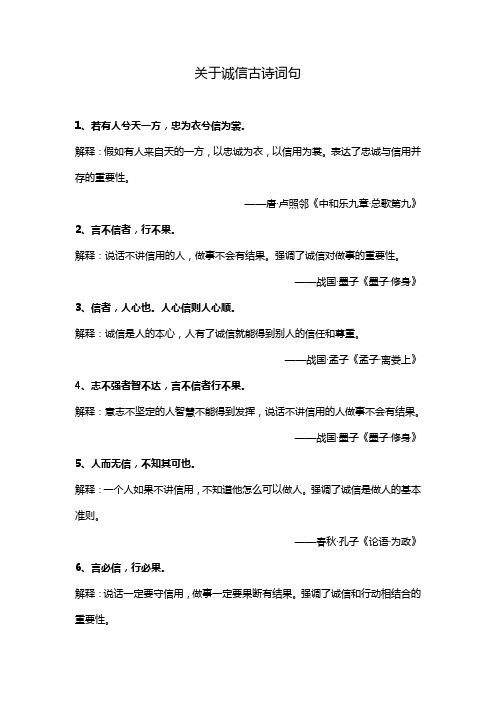 关于诚信古诗词句

1、若有人兮天一方，忠为衣兮信为裳。

解释：假如有人来自天的一方，以忠诚为衣，以信用为裳。表达了忠诚与信用并存的重要性。

——唐·卢照邻《中和乐九章·总歌第九》

2、言不信者，行不果。

解释：说话不讲信用的人，做事不会有结果。强调了诚信对做事的重要性。

——战国·墨子《墨子·修身》

3、信者，人心也。人心信则人心顺。

解释：诚信是人的本心，人有了诚信就能得到别人的信任和尊重。

——战国·孟子《孟子·离娄上》

4、志不强者智不达，言不信者行不果。

解释：意志不坚定的人智慧不能得到发挥，说话不讲信用的人做事不会有结果。

——战国·墨子《墨子·修身》

5、人而无信，不知其可也。

解释：一个人如果不讲信用，不知道他怎么可以做人。强调了诚信是做人的基本准则。

——春秋·孔子《论语·为政》

6、言必信，行必果。

解释：说话一定要守信用，做事一定要果断有结果。强调了诚信和行动相结合的重要性。